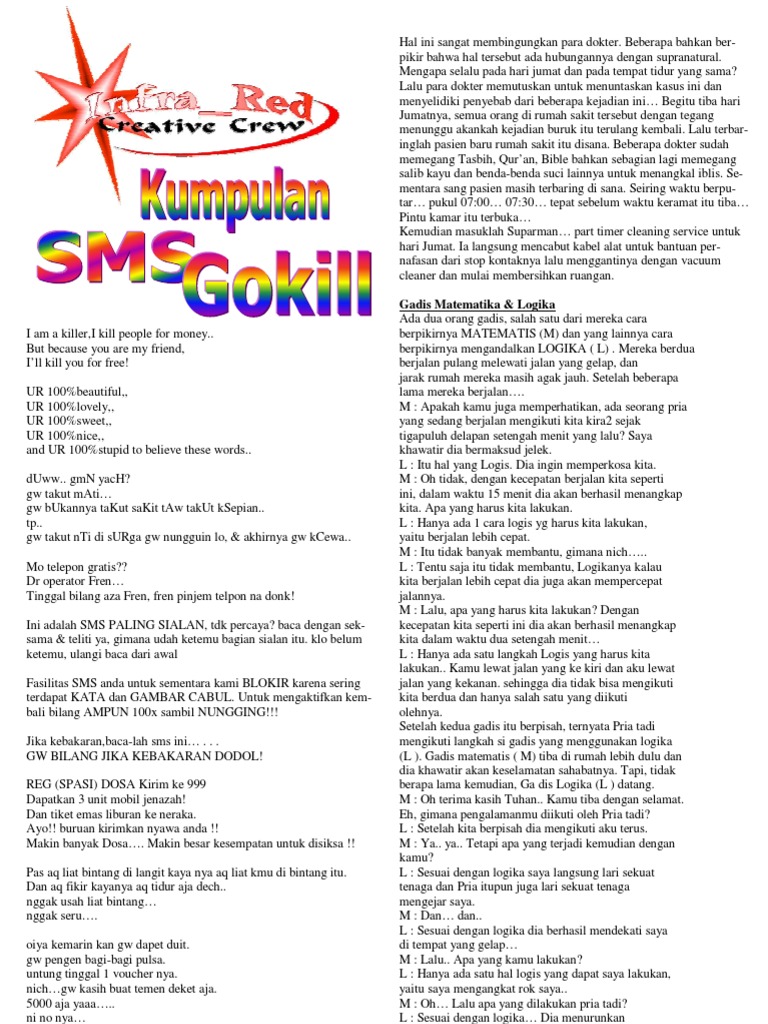 Infra_Red
Creative Crew

Kumpulan
SMS Gokill

I am a killer,I kill people for money..
But because you are my friend,
I'll kill you for free!

UR 100%beautiful,,
UR 100%lovely,,
UR 100%sweet,,
UR 100%nice,,
and UR 100%stupid to believe these words..

dUww.. gmN yacH?
gw takut mAti…
gw bUkannya taKut saKit tAw takUt kSepian..
tp..
gw takut nTi di sURga gw nungguin lo, & akhirnya gw kCewa..

Mo telepon gratis??
Dr operator Fren…
Tinggal bilang aza Fren, fren pinjem telpon na donk!

Ini adalah SMS PALING SIALAN, tdk percaya? baca dengan seksama & teliti ya, gimana udah ketemu bagian sialan itu. klo belum ketemu, ulangi baca dari awal

Fasilitas SMS anda untuk sementara kami BLOKIR karena sering terdapat KATA dan GAMBAR CABUL. Untuk mengaktifkan kembali bilang AMPUN 100x sambil NUNGGING!!!

Jika kebakaran,baca-lah sms ini……
GW BILANG JIKA KEBAKARAN DODOL!

REG (SPASI) DOSA Kirim ke 999
Dapatkan 3 unit mobil jenazah!
Dan tiket emas liburan ke neraka.
Ayo!! buruan kirimkan nyawa anda !!
Makin banyak Dosa…. Makin besar kesempatan untuk disiksa !!

Pas aq liat bintang di langit kaya nya aq liat kmu di bintang itu.
Dan aq fikir kayanya aq tidur aja dech..
nggak usah liat bintang…
nggak seru….

oiya kemarin kan gw dapet duit.
gw pengen bagi-bagi pulsa.
untung tinggal 1 voucher nya.
nich…gw kasih buat temen deket aja.
5000 aja yaaa…..
ni no nya…

Hal ini sangat membingungkan para dokter. Beberapa bahkan berpikir bahwa hal tersebut ada hubungannya dengan supranatural. Mengapa selalu pada hari jumat dan pada tempat tidur yang sama? Lalu para dokter memutuskan untuk menuntaskan kasus ini dan menyelidiki penyebab dari beberapa kejadian ini… Begitu tiba hari Jumatnya, semua orang di rumah sakit tersebut dengan tegang menunggu akankah kejadian buruk itu terulang kembali. Lalu terbaringlah pasien baru rumah sakit itu disana. Beberapa dokter sudah memegang Tasbih, Qur'an, Bible bahkan sebagian lagi memegang salib kayu dan benda-benda suci lainnya untuk menangkal iblis. Sementara sang pasien masih terbaring di sana. Seiring waktu berputar… pukul 07:00… 07:30… tepat sebelum waktu keramat itu tiba… Pintu kamar itu terbuka…
Kemudian masuklah Suparman… part timer cleaning service untuk hari Jumat. Ia langsung mencabut kabel alat untuk bantuan pernafasan dari stop kontaknya lalu menggantinya dengan vacuum cleaner dan mulai membersihkan ruangan.

Gadis Matematika & Logika
Ada dua orang gadis, salah satu dari mereka cara berpikirnya MATEMATIS (M) dan yang lainnya cara berpikirnya mengandalkan LOGIKA ( L) . Mereka berdua berjalan pulang melewati jalan yang gelap, dan jarak rumah mereka masih agak jauh. Setelah beberapa lama mereka berjalan….
M : Apakah kamu juga memperhatikan, ada seorang pria yang sedang berjalan mengikuti kita kira2 sejak tigapuluh delapan setengah menit yang lalu? Saya khawatir dia bermaksud jelek.
L : Itu hal yang Logis. Dia ingin memperkosa kita.
M : Oh tidak, dengan kecepatan berjalan kita seperti ini, dalam waktu 15 menit dia akan berhasil menangkap kita. Apa yang harus kita lakukan.
L : Hanya ada 1 cara logis yg harus kita lakukan, yaitu berjalan lebih cepat.
M : Itu tidak banyak membantu, gimana nich…..
L : Tentu saja itu tidak membantu, Logikanya kalau kita berjalan lebih cepat dia juga akan mempercepat jalannya.
M : Lalu, apa yang harus kita lakukan? Dengan kecepatan kita seperti ini dia akan berhasil menangkap kita dalam waktu dua setengah menit…
L : Hanya ada satu langkah Logis yang harus kita lakukan.. Kamu lewat jalan yang ke kiri dan aku lewat jalan yang kekanan. sehingga dia tidak bisa mengikuti kita berdua dan hanya salah satu yang diikuti olehnya.
Setelah kedua gadis itu berpisah, ternyata Pria tadi mengikuti langkah si gadis yang menggunakan logika (L ). Gadis matematis ( M) tiba di rumah lebih dulu dan dia khawatir akan keselamatan sahabatnya. Tapi, tidak berapa lama kemudian, Ga dis Logika (L ) datang.
M : Oh terima kasih Tuhan.. Kamu tiba dengan selamat. Eh, gimana pengalamanmu diikuti oleh Pria tadi?
L : Setelah kita berpisah dia mengikuti aku terus.
M : Ya.. ya.. Tetapi apa yang terjadi kemudian dengan kamu?
L : Sesuai dengan logika saya langsung lari sekuat tenaga dan Pria itupun juga lari sekuat tenaga mengejar saya.
M : Dan… dan..
L : Sesuai dengan logika dia berhasil mendekati saya di tempat yang gelap…
M : Lalu.. Apa yang kamu lakukan?
L : Hanya ada satu hal logis yang dapat saya lakukan, yaitu saya mengangkat rok saya..
M : Oh… Lalu apa yang dilakukan pria tadi?
L : Sesuai dengan logika… Dia menurunkan